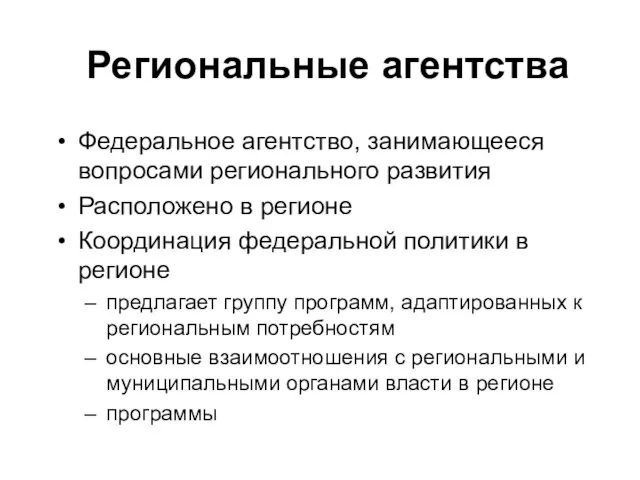 Региональные агентства

• Федеральное агентство, занимающееся вопросами регионального развития
• Расположено в регионе
• Координация федеральной политики в регионе
– предлагает группу программ, адаптированных к региональным потребностям
– основные взаимоотношения с региональными и муниципальными органами власти в регионе
– программы